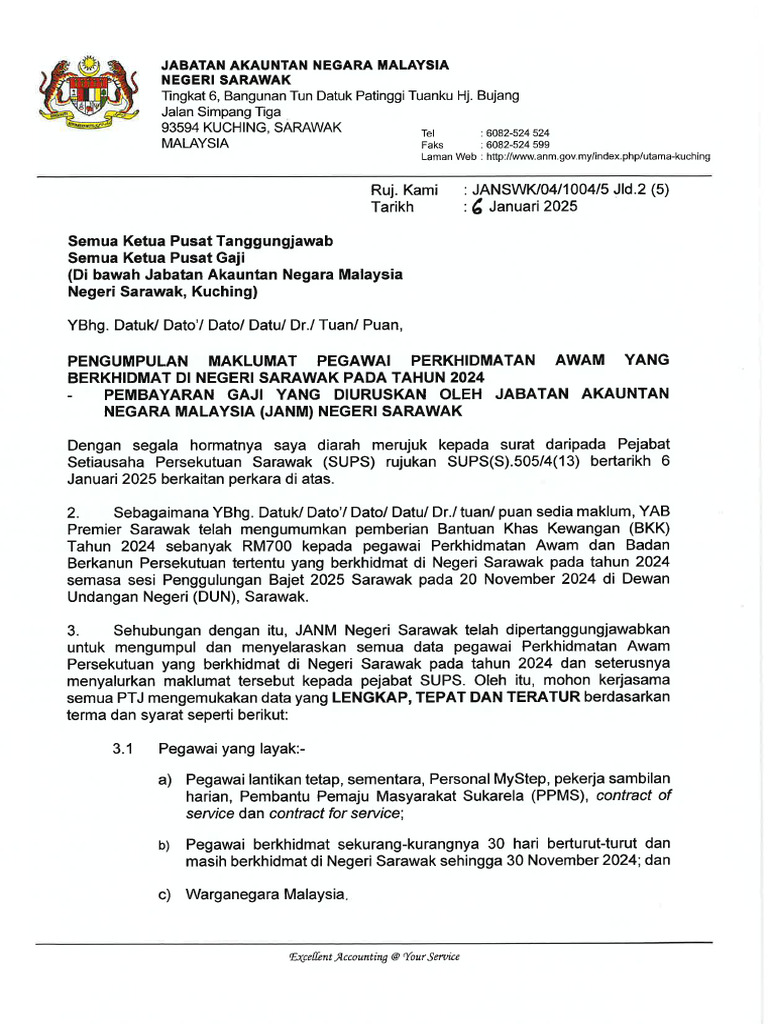 JABATAN AKAUNTAN NEGARA MALAYSIA
NEGERI SARAWAK
Tingkat 6, Bangunan Tun Datuk Patinggi Tuanku Hj. Bujang
Jalan Simpang Tiga
93594 KUCHING, SARAWAK
MALAYSIA

Tel : 6082-524 524
Faks : 6082-524 599
Laman Web : http://www.anm.gov.my/index.php/utama-kuching

Ruj. Kami : JANSWK/04/1004/5 Jld.2 (5)
Tarikh : 6 Januari 2025

Semua Ketua Pusat Tanggungjawab
Semua Ketua Pusat Gaji
(Di bawah Jabatan Akauntan Negara Malaysia
Negeri Sarawak, Kuching)

YBhg. Datuk/ Dato'/ Dato/ Datu/ Dr./ Tuan/ Puan,

PENGUMPULAN MAKLUMAT PEGAWAI PERKHIDMATAN AWAM YANG BERKHIDMAT DI NEGERI SARAWAK PADA TAHUN 2024
- PEMBAYARAN GAJI YANG DIURUSKAN OLEH JABATAN AKAUNTAN NEGARA MALAYSIA (JANM) NEGERI SARAWAK

Dengan segala hormatnya saya diarah merujuk kepada surat daripada Pejabat Setiausaha Persekutuan Sarawak (SUPS) rujukan SUPS(S).505/4(13) bertarikh 6 Januari 2025 berkaitan perkara di atas.

2. Sebagaimana YBhg. Datuk/ Dato'/ Dato/ Datu/ Dr./ tuan/ puan sedia maklum, YAB Premier Sarawak telah mengumumkan pemberian Bantuan Khas Kewangan (BKK) Tahun 2024 sebanyak RM700 kepada pegawai Perkhidmatan Awam dan Badan Berkanun Persekutuan tertentu yang berkhidmat di Negeri Sarawak pada tahun 2024 semasa sesi Penggulungan Bajet 2025 Sarawak pada 20 November 2024 di Dewan Undangan Negeri (DUN), Sarawak.

3. Sehubungan dengan itu, JANM Negeri Sarawak telah dipertanggungjawabkan untuk mengumpul dan menyelaraskan semua data pegawai Perkhidmatan Awam Persekutuan yang berkhidmat di Negeri Sarawak pada tahun 2024 dan seterusnya menyalurkan maklumat tersebut kepada pejabat SUPS. Oleh itu, mohon kerjasama semua PTJ mengemukakan data yang LENGKAP, TEPAT DAN TERATUR berdasarkan terma dan syarat seperti berikut:

3.1 Pegawai yang layak:-

a) Pegawai lantikan tetap, sementara, Personal MyStep, pekerja sambilan harian, Pembantu Pemaju Masyarakat Sukarela (PPMS), contract of service dan contract for service;

b) Pegawai berkhidmat sekurang-kurangnya 30 hari berturut-turut dan masih berkhidmat di Negeri Sarawak sehingga 30 November 2024; dan

c) Warganegara Malaysia.

Excellent Accounting @ Your Service